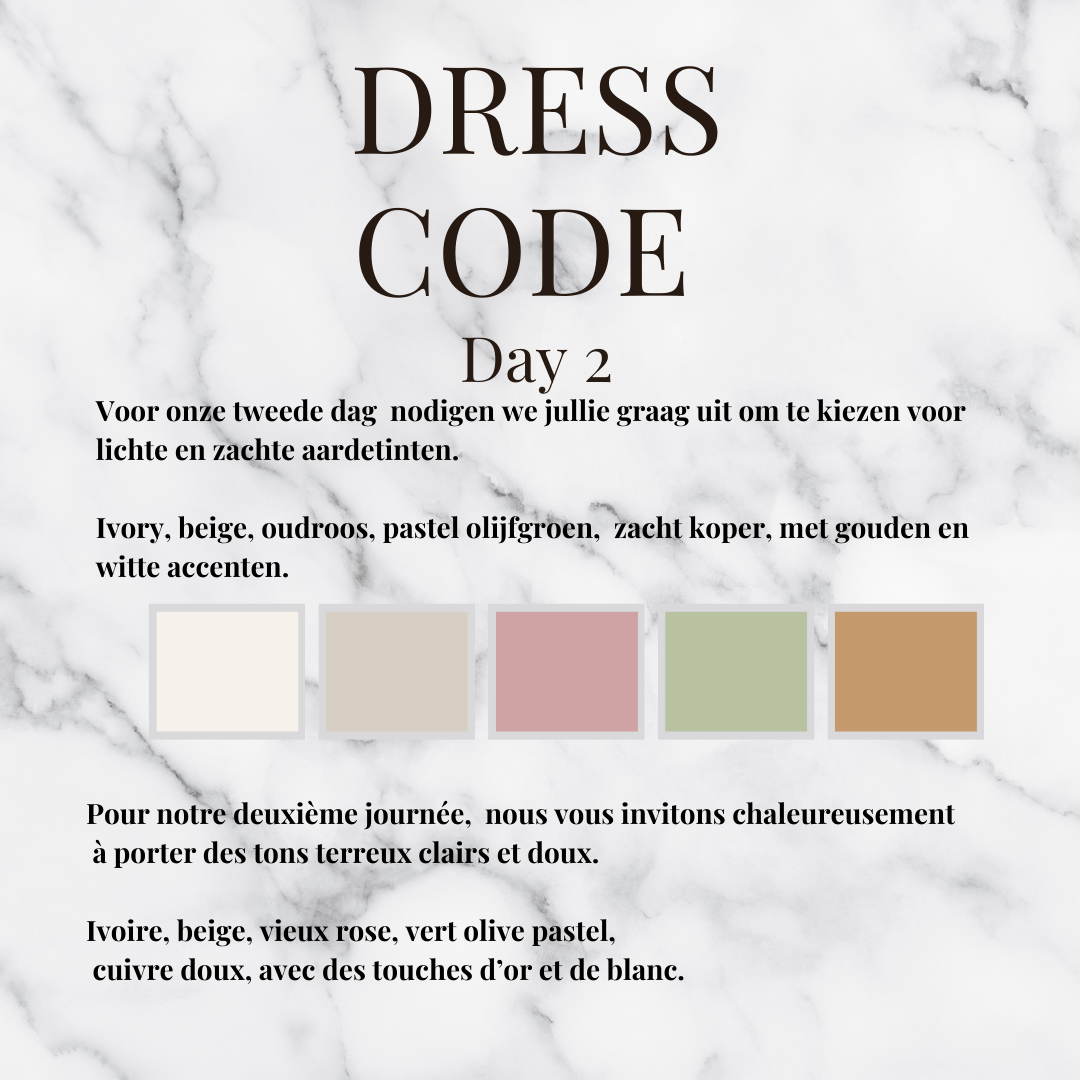 DRESS
CODE
Day 2

Voor onze tweede dag nodigen we jullie graag uit om te kiezen voor lichte en zachte aardetinten.

Ivory, beige, oudroos, pastel olijfgroen, zacht koper, met gouden en witte accenten.

Pour notre deuxième journée, nous vous invitons chaleureusement à porter des tons terreux clairs et doux.

Ivoire, beige, vieux rose, vert olive pastel, cuivre doux, avec des touches d'or et de blanc.